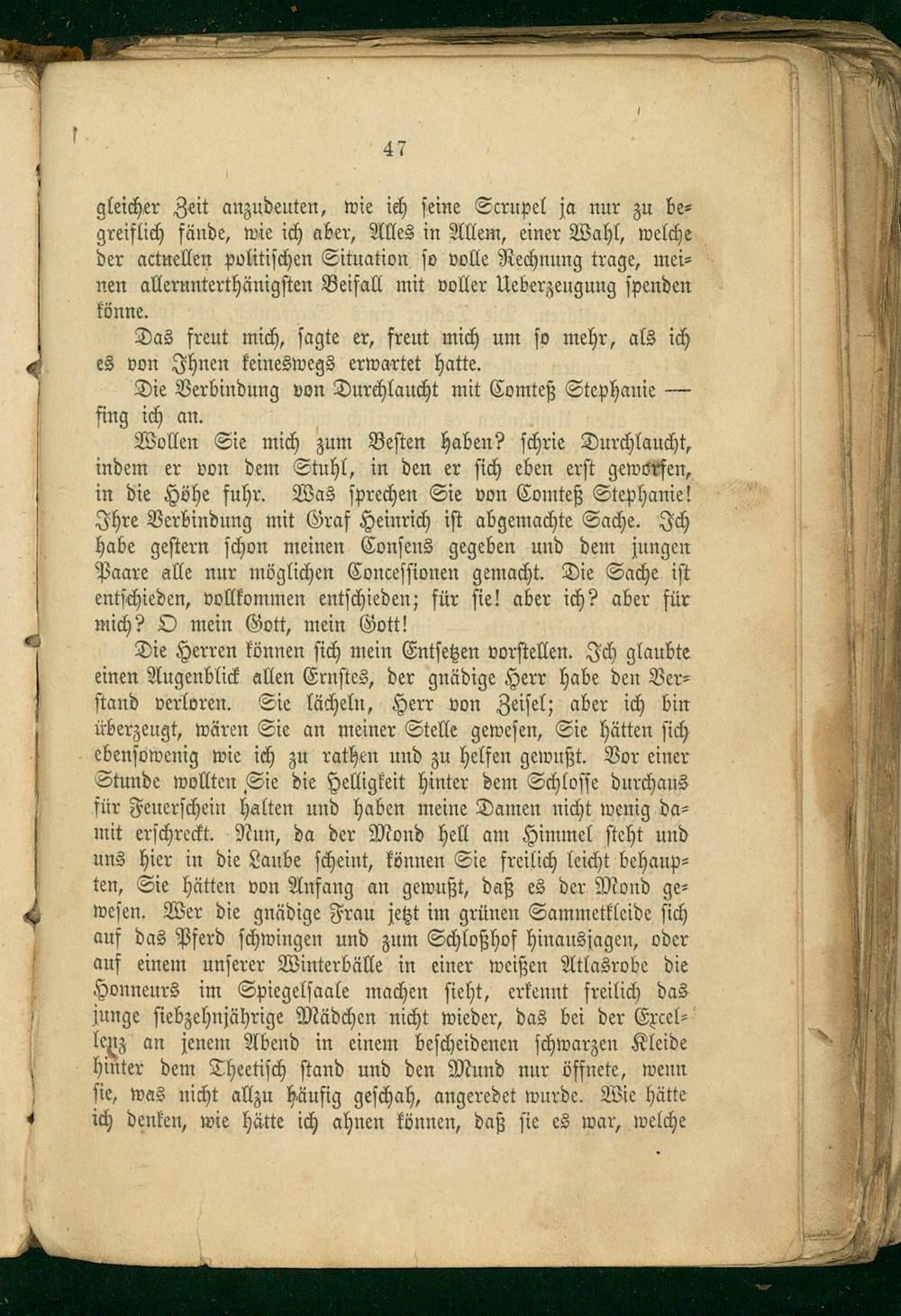 47

gleicher Zeit anzudeuten, wie ich seine Scrupel ja nur zu begreiflich fände, wie ich aber, Alles in Allem, einer Wahl, welche der actuellen politischen Situation so volle Rechnung trage, meinen allerunterthänigsten Beifall mit voller Ueberzeugung spenden könne.

Das freut mich, sagte er, freut mich um so mehr, als ich es von Ihnen keineswegs erwartet hatte.

Die Verbindung von Durchlaucht mit Comteß Stephanie — fing ich an.

Wollen Sie mich zum Besten haben? schrie Durchlaucht, indem er von dem Stuhl, in den er sich eben erst geworfen, in die Höhe fuhr. Was sprechen Sie von Comteß Stephanie! Ihre Verbindung mit Graf Heinrich ist abgemachte Sache. Ich habe gestern schon meinen Consens gegeben und dem jungen Paare alle nur möglichen Concessionen gemacht. Die Sache ist entschieden, vollkommen entschieden; für sie! aber ich? aber für mich? O mein Gott, mein Gott!

Die Herren können sich mein Entsetzen vorstellen. Ich glaubte einen Augenblick allen Ernstes, der gnädige Herr habe den Verstand verloren. Sie lächeln, Herr von Zeisel; aber ich bin überzeugt, wären Sie an meiner Stelle gewesen, Sie hätten sich ebensowenig wie ich zu rathen und zu helfen gewußt. Vor einer Stunde wollten Sie die Helligkeit hinter dem Schlosse durchaus für Feuerschein halten und haben meine Damen nicht wenig damit erschreckt. Nun, da der Mond hell am Himmel steht und uns hier in die Laube scheint, können Sie freilich leicht behaupten, Sie hätten von Anfang an gewußt, daß es der Mond gewesen. Wer die gnädige Frau jetzt im grünen Sammetkleide sich auf das Pferd schwingen und zum Schloßhof hinausjagen, oder auf einem unserer Winterbälle in einer weißen Atlasrobe die Honneurs im Spiegelsaale machen sieht, erkennt freilich das junge siebzehnjährige Mädchen nicht wieder, das bei der Excellenz an jenem Abend in einem bescheidenen schwarzen Kleide hinter dem Theetisch stand und den Mund nur öffnete, wenn sie, was nicht allzu häufig geschah, angeredet wurde. Wie hätte ich denken, wie hätte ich ahnen können, daß sie es war, welche